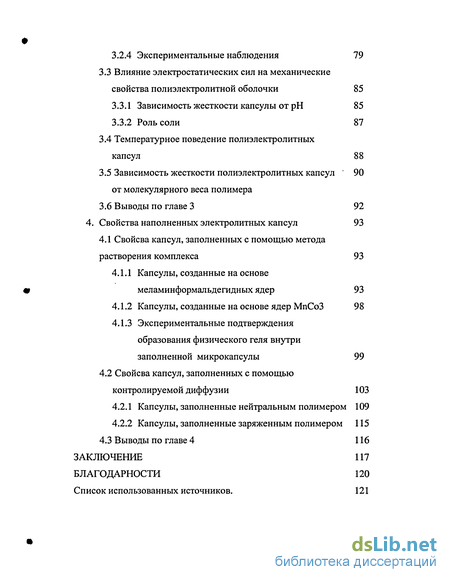 3.2.4 Экспериментальные наблюдения 79

3.3 Влияние электростатических сил на механические свойства полиэлектролитной оболочки 85

3.3.1 Зависимость жесткости капсулы от pH 85

3.3.2 Роль соли 87

3.4 Температурное поведение полиэлектролитных капсул 88

3.5 Зависимость жесткости полиэлектролитных капсул от молекулярного веса полимера 90

3.6 Выводы по главе 3 92

4. Свойства наполненных электролитных капсул 93

4.1 Свойсва капсул, заполненных с помощью метода растворения комплекса 93

4.1.1 Капсулы, созданные на основе меламинформальдегидных ядер 93

4.1.2 Капсулы, созданные на основе ядер MnCo3 98

4.1.3 Экспериментальные подтверждения образования физического геля внутри заполненной микрокапсулы 99

4.2 Свойсва капсул, заполненных с помощью контролируемой диффузии 103

4.2.1 Капсулы, заполненные нейтральным полимером 109

4.2.2 Капсулы, заполненные заряженным полимером 115

4.3 Выводы по главе 4 116

ЗАКЛЮЧЕНИЕ 117

БЛАГОДАРНОСТИ 120

Список использованных источников. 121

dsLib.net
библиотека диссертаций